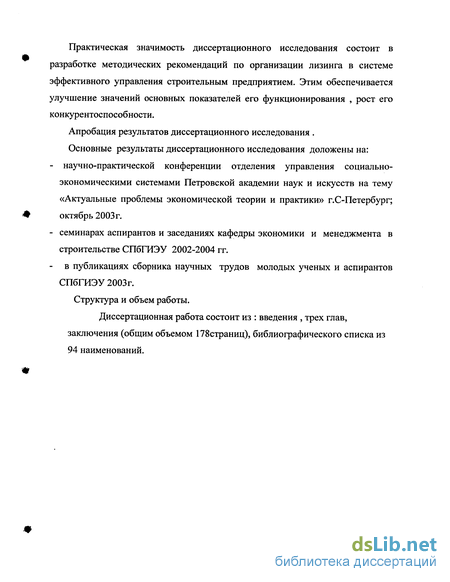 Практическая значимость диссертационного исследования состоит в разработке методических рекомендаций по организации лизинга в системе эффективного управления строительным предприятием. Этим обеспечивается улучшение значений основных показателей его функционирования , рост его конкурентоспособности.

Апробация результатов диссертационного исследования .

Основные результаты диссертационного исследования доложены на:

- научно-практической конференции отделения управления социально-экономическими системами Петровской академии наук и искусств на тему «Актуальные проблемы экономической теории и практики» г.С-Петербург; октябрь 2003г.

- семинарах аспирантов и заседаниях кафедры экономики и менеджмента в строительстве СПбГИЭУ 2002-2004 гг.

- в публикациях сборника научных трудов молодых ученых и аспирантов СПбГИЭУ 2003г.

Структура и объем работы.

Диссертационная работа состоит из : введения , трех глав, заключения (общим объемом 178страниц), библиографического списка из 94 наименований.

dsLib.net
библиотека диссертаций